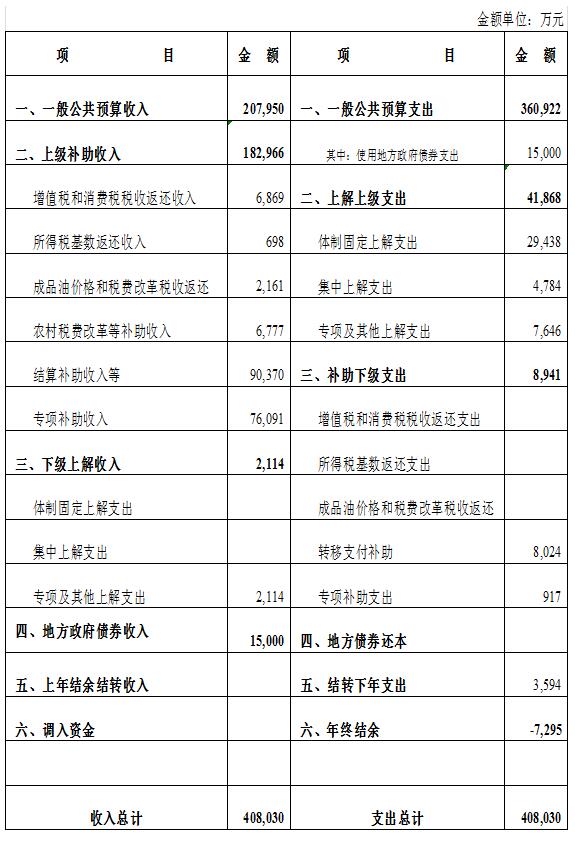 金额单位：万元

| 项　　目 | 金　额 | 项　　目 | 金　额 |
|---|---|---|---|
| 一、一般公共预算收入 | 207,950 | 一、一般公共预算支出 | 360,922 |
| 二、上级补助收入 | 182,966 | 其中：使用地方政府债券支出 | 15,000 |
| 增值税和消费税税收返还收入 | 6,869 | 二、上解上级支出 | 41,868 |
| 所得税基数返还收入 | 698 | 体制固定上解支出 | 29,438 |
| 成品油价格和税费改革税收返还 | 2,161 | 集中上解支出 | 4,784 |
| 农村税费改革等补助收入 | 6,777 | 专项及其他上解支出 | 7,646 |
| 结算补助收入等 | 90,370 | 三、补助下级支出 | 8,941 |
| 专项补助收入 | 76,091 | 增值税和消费税税收返还支出 | |
| 三、下级上解收入 | 2,114 | 所得税基数返还支出 | |
| 体制固定上解支出 | | 成品油价格和税费改革税收返还 | |
| 集中上解支出 | | 转移支付补助 | 8,024 |
| 专项及其他上解支出 | 2,114 | 专项补助支出 | 917 |
| 四、地方政府债券收入 | 15,000 | 四、地方债券还本 | |
| 五、上年结余结转收入 | | 五、结转下年支出 | 3,594 |
| 六、调入资金 | | 六、年终结余 | -7,295 |
| | | | |
| 收入总计 | 408,030 | 支出总计 | 408,030 |